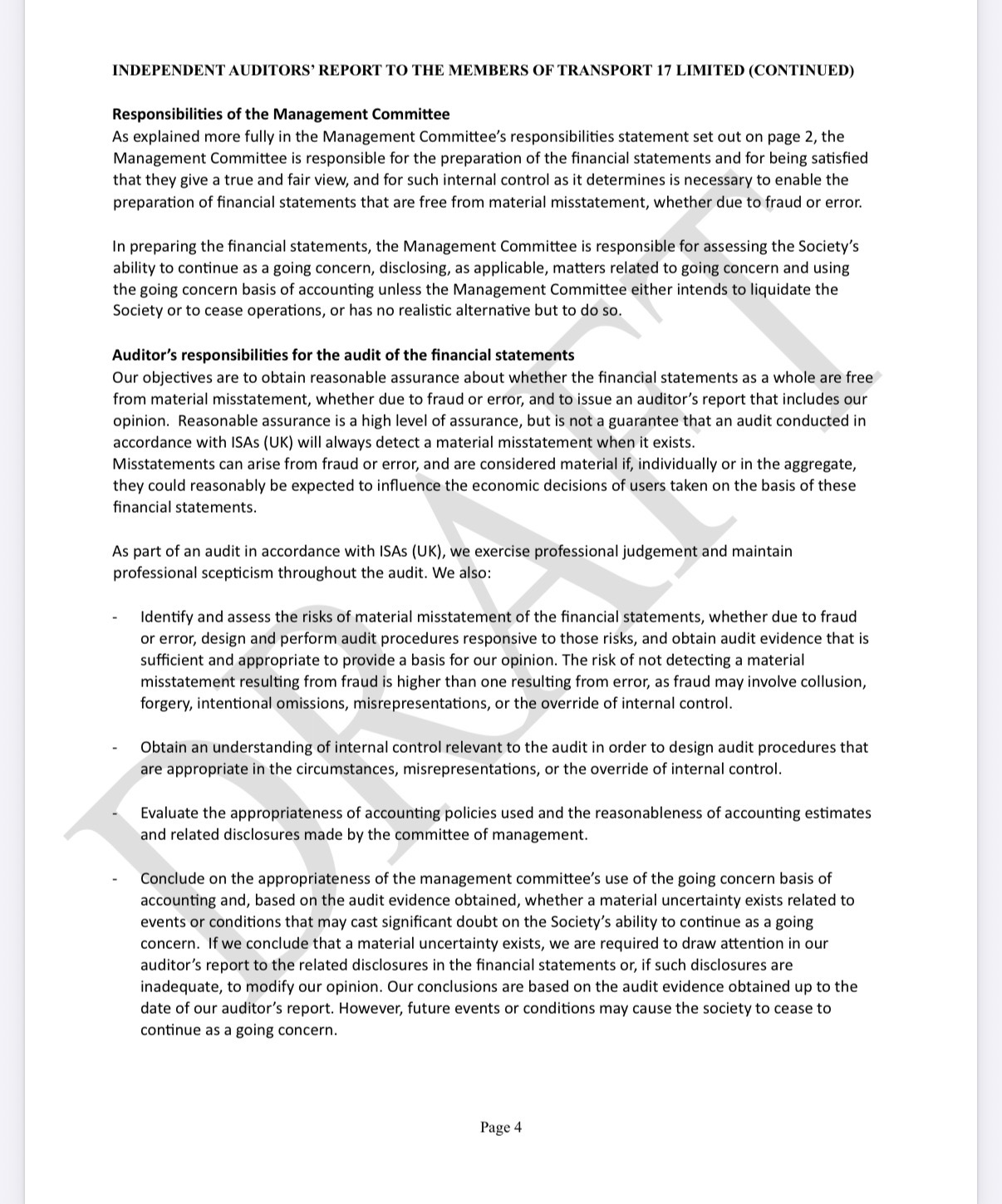 INDEPENDENT AUDITORS' REPORT TO THE MEMBERS OF TRANSPORT 17 LIMITED (CONTINUED)

Responsibilities of the Management Committee
As explained more fully in the Management Committee's responsibilities statement set out on page 2, the Management Committee is responsible for the preparation of the financial statements and for being satisfied that they give a true and fair view, and for such internal control as it determines is necessary to enable the preparation of financial statements that are free from material misstatement, whether due to fraud or error.

In preparing the financial statements, the Management Committee is responsible for assessing the Society's ability to continue as a going concern, disclosing, as applicable, matters related to going concern and using the going concern basis of accounting unless the Management Committee either intends to liquidate the Society or to cease operations, or has no realistic alternative but to do so.

Auditor's responsibilities for the audit of the financial statements
Our objectives are to obtain reasonable assurance about whether the financial statements as a whole are free from material misstatement, whether due to fraud or error, and to issue an auditor's report that includes our opinion. Reasonable assurance is a high level of assurance, but is not a guarantee that an audit conducted in accordance with ISAs (UK) will always detect a material misstatement when it exists.
Misstatements can arise from fraud or error, and are considered material if, individually or in the aggregate, they could reasonably be expected to influence the economic decisions of users taken on the basis of these financial statements.

As part of an audit in accordance with ISAs (UK), we exercise professional judgement and maintain professional scepticism throughout the audit. We also:

- Identify and assess the risks of material misstatement of the financial statements, whether due to fraud or error, design and perform audit procedures responsive to those risks, and obtain audit evidence that is sufficient and appropriate to provide a basis for our opinion. The risk of not detecting a material misstatement resulting from fraud is higher than one resulting from error, as fraud may involve collusion, forgery, intentional omissions, misrepresentations, or the override of internal control.

- Obtain an understanding of internal control relevant to the audit in order to design audit procedures that are appropriate in the circumstances, misrepresentations, or the override of internal control.

- Evaluate the appropriateness of accounting policies used and the reasonableness of accounting estimates and related disclosures made by the committee of management.

- Conclude on the appropriateness of the management committee's use of the going concern basis of accounting and, based on the audit evidence obtained, whether a material uncertainty exists related to events or conditions that may cast significant doubt on the Society's ability to continue as a going concern. If we conclude that a material uncertainty exists, we are required to draw attention in our auditor's report to the related disclosures in the financial statements or, if such disclosures are inadequate, to modify our opinion. Our conclusions are based on the audit evidence obtained up to the date of our auditor's report. However, future events or conditions may cause the society to cease to continue as a going concern.

Page 4

DRAFT